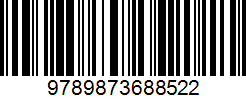 9789873688522